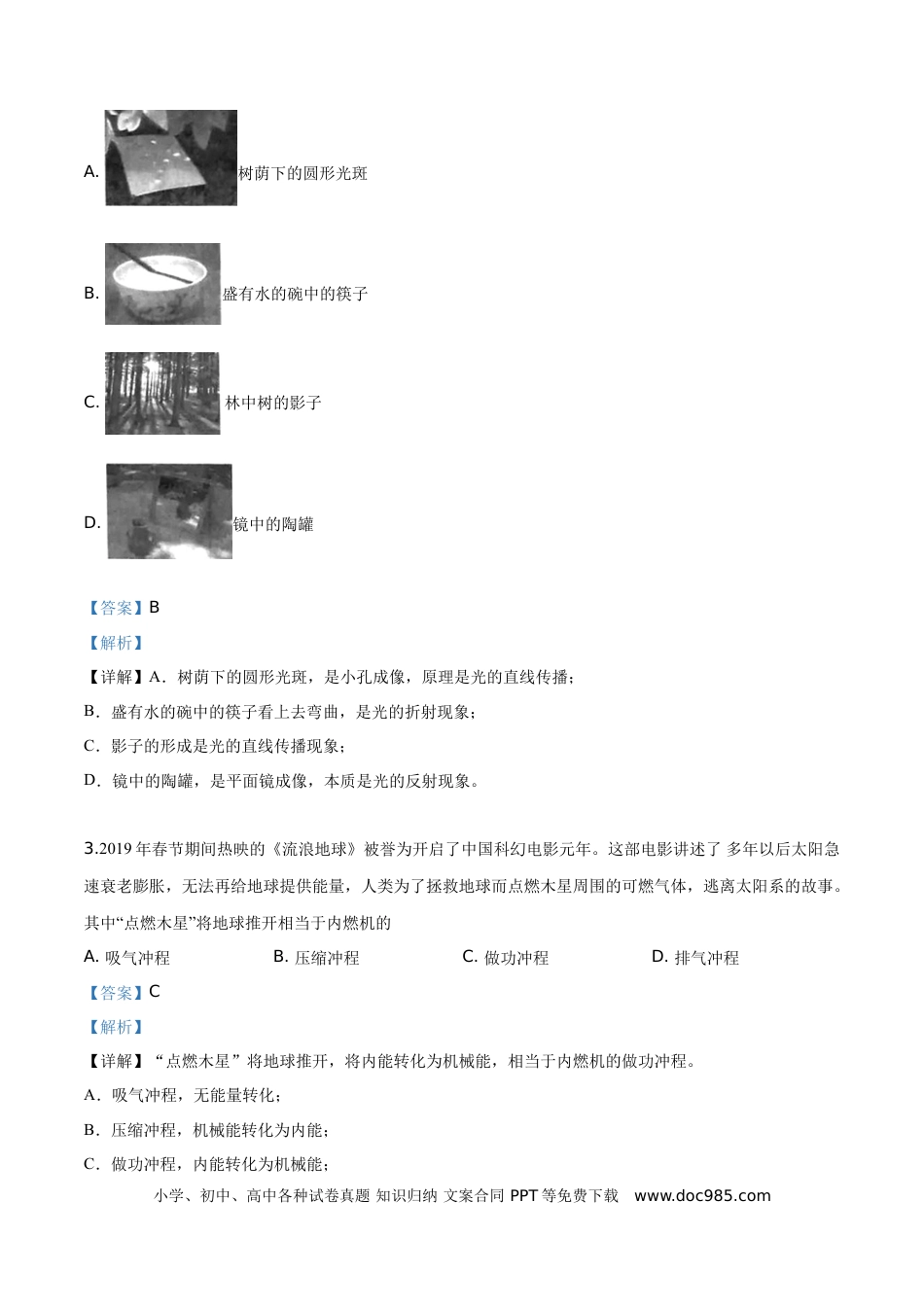 A. 树荫下的圆形光斑

B. 盛有水的碗中的筷子

C. 林中树的影子

D. 镜中的陶罐

【答案】B

【解析】

【详解】A．树荫下的圆形光斑，是小孔成像，原理是光的直线传播；

B．盛有水的碗中的筷子看上去弯曲，是光的折射现象；

C．影子的形成是光的直线传播现象；

D．镜中的陶罐，是平面镜成像，本质是光的反射现象。

3.2019 年春节期间热映的《流浪地球》被誉为开启了中国科幻电影元年。这部电影讲述了 多年以后太阳急速衰老膨胀，无法再给地球提供能量，人类为了拯救地球而点燃木星周围的可燃气体，逃离太阳系的故事。其中“点燃木星”将地球推开相当于内燃机的

A. 吸气冲程　　B. 压缩冲程　　C. 做功冲程　　D. 排气冲程

【答案】C

【解析】

【详解】“点燃木星”将地球推开，将内能转化为机械能，相当于内燃机的做功冲程。

A．吸气冲程，无能量转化；

B．压缩冲程，机械能转化为内能；

C．做功冲程，内能转化为机械能；

小学、初中、高中各种试卷真题 知识归纳 文案合同 PPT 等免费下载 www.doc985.com